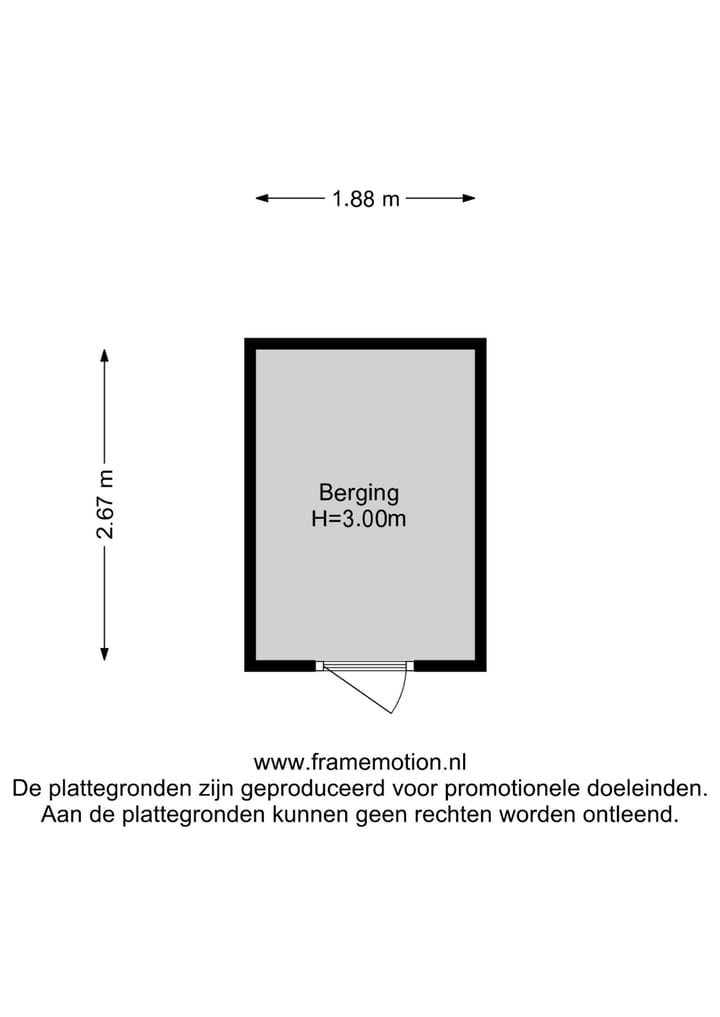 1.88 m

2.67 m

Berging
H=3.00m

www.framemotion.nl
De plattegronden zijn geproduceerd voor promotionele doeleinden.
Aan de plattegronden kunnen geen rechten worden ontleend.